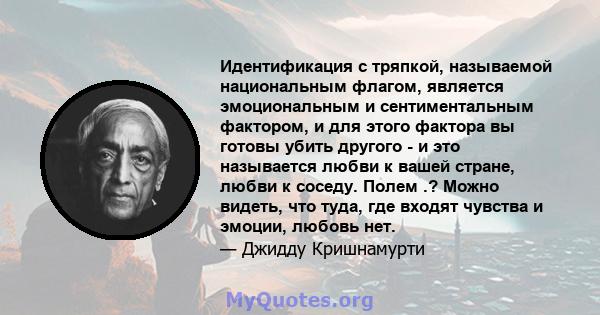 Идентификация с тряпкой, называемой национальным флагом, является эмоциональным и сентиментальным фактором, и для этого фактора вы готовы убить другого - и это называется любви к вашей стране, любви к соседу. Полем .? Можно видеть, что туда, где входят чувства и эмоции, любовь нет.
— Джидду Кришнамурти

MyQuotes.org